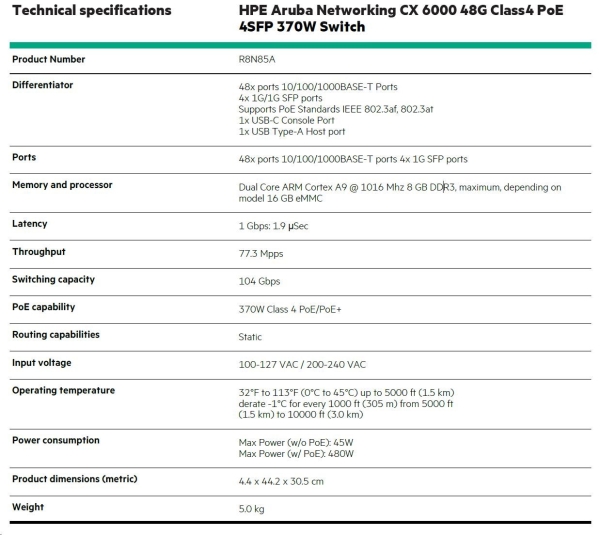 | Technical specifications | HPE Aruba Networking CX 6000 48G Class4 PoE 4SFP 370W Switch |
|---|---|
| Product Number | R8N85A |
| Differentiator | 48x ports 10/100/1000BASE-T Ports<br>4x 1G/1G SFP ports<br>Supports PoE Standards IEEE 802.3af, 802.3at<br>1x USB-C Console Port<br>1x USB Type-A Host port |
| Ports | 48x ports 10/100/1000BASE-T ports 4x 1G SFP ports |
| Memory and processor | Dual Core ARM Cortex A9 @ 1016 Mhz 8 GB DDR3, maximum, depending on model 16 GB eMMC |
| Latency | 1 Gbps: 1.9 µSec |
| Throughput | 77.3 Mpps |
| Switching capacity | 104 Gbps |
| PoE capability | 370W Class 4 PoE/PoE+ |
| Routing capabilities | Static |
| Input voltage | 100-127 VAC / 200-240 VAC |
| Operating temperature | 32°F to 113°F (0°C to 45°C) up to 5000 ft (1.5 km)<br>derate -1°C for every 1000 ft (305 m) from 5000 ft (1.5 km) to 10000 ft (3.0 km) |
| Power consumption | Max Power (w/o PoE): 45W<br>Max Power (w/ PoE): 480W |
| Product dimensions (metric) | 4.4 x 44.2 x 30.5 cm |
| Weight | 5.0 kg |